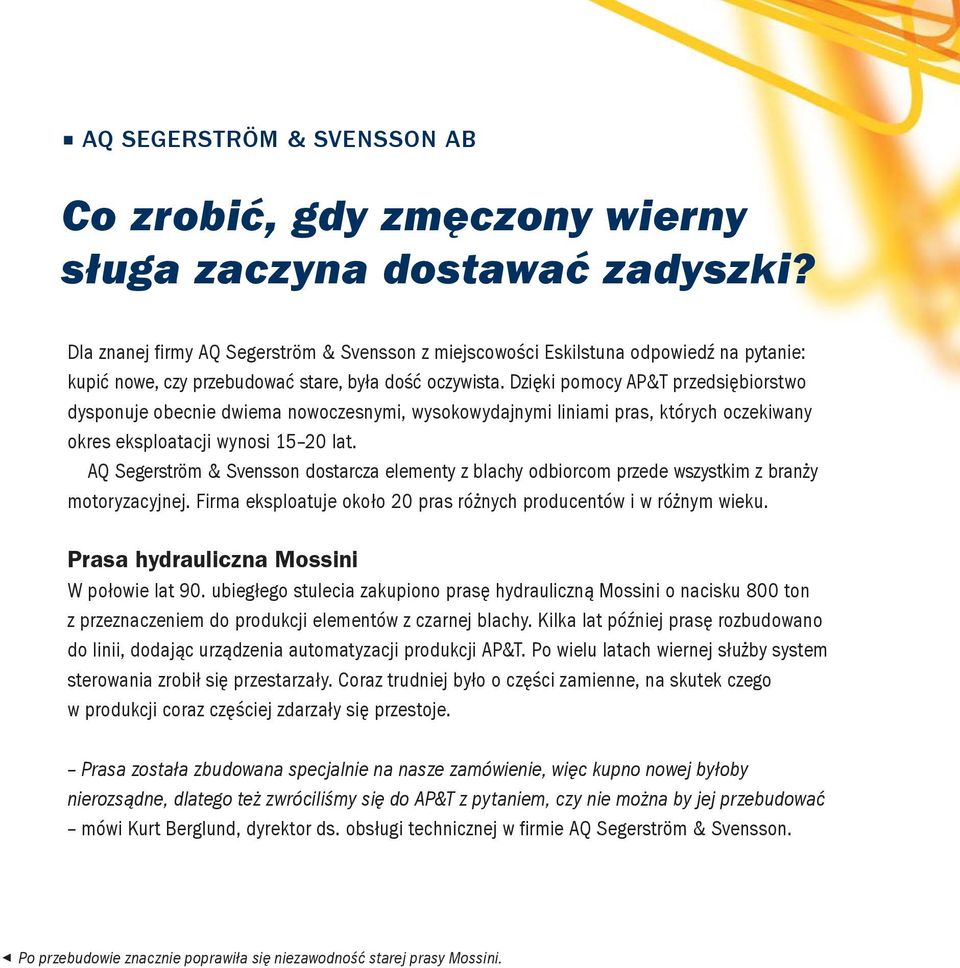 ■ AQ SEGERSTRÖM & SVENSSON AB

Co zrobić, gdy zmęczony wierny sługa zaczyna dostawać zadyszki?

Dla znanej firmy AQ Segerström & Svensson z miejscowości Eskilstuna odpowiedź na pytanie: kupić nowe, czy przebudować stare, była dość oczywista. Dzięki pomocy AP&T przedsiębiorstwo dysponuje obecnie dwiema nowoczesnymi, wysokowydajnymi liniami pras, których oczekiwany okres eksploatacji wynosi 15–20 lat.

AQ Segerström & Svensson dostarcza elementy z blachy odbiorcom przede wszystkim z branży motoryzacyjnej. Firma eksploatuje około 20 pras różnych producentów i w różnym wieku.

Prasa hydrauliczna Mossini
W połowie lat 90. ubiegłego stulecia zakupiono prasę hydrauliczną Mossini o nacisku 800 ton z przeznaczeniem do produkcji elementów z czarnej blachy. Kilka lat później prasę rozbudowano do linii, dodając urządzenia automatyzacji produkcji AP&T. Po wielu latach wiernej służby system sterowania zrobił się przestarzały. Coraz trudniej było o części zamienne, na skutek czego w produkcji coraz częściej zdarzały się przestoje.

– Prasa została zbudowana specjalnie na nasze zamówienie, więc kupno nowej byłoby nierozsądne, dlatego też zwróciliśmy się do AP&T z pytaniem, czy nie można by jej przebudować – mówi Kurt Berglund, dyrektor ds. obsługi technicznej w firmie AQ Segerström & Svensson.

◄ Po przebudowie znacznie poprawiła się niezawodność starej prasy Mossini.